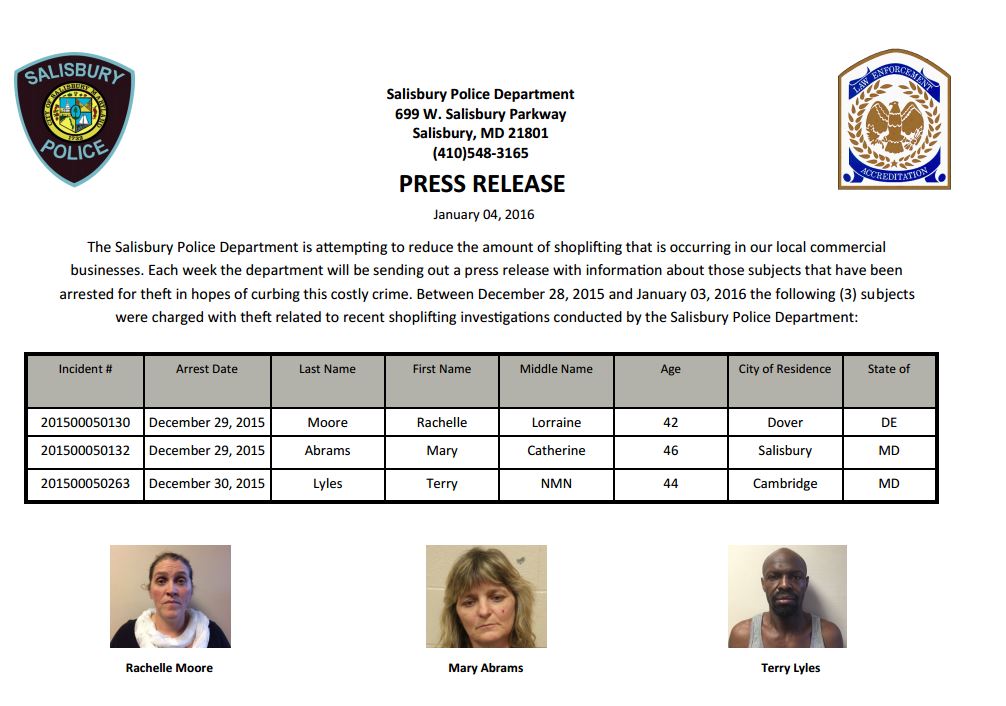 SALISBURY POLICE

LAW ENFORCEMENT ACCREDITATION

Salisbury Police Department
699 W. Salisbury Parkway
Salisbury, MD 21801
(410)548-3165

PRESS RELEASE

January 04, 2016

The Salisbury Police Department is attempting to reduce the amount of shoplifting that is occurring in our local commercial businesses. Each week the department will be sending out a press release with information about those subjects that have been arrested for theft in hopes of curbing this costly crime. Between December 28, 2015 and January 03, 2016 the following (3) subjects were charged with theft related to recent shoplifting investigations conducted by the Salisbury Police Department:

| Incident # | Arrest Date | Last Name | First Name | Middle Name | Age | City of Residence | State of |
|---|---|---|---|---|---|---|---|
| 201500050130 | December 29, 2015 | Moore | Rachelle | Lorraine | 42 | Dover | DE |
| 201500050132 | December 29, 2015 | Abrams | Mary | Catherine | 46 | Salisbury | MD |
| 201500050263 | December 30, 2015 | Lyles | Terry | NMN | 44 | Cambridge | MD |

Rachelle Moore

Mary Abrams

Terry Lyles